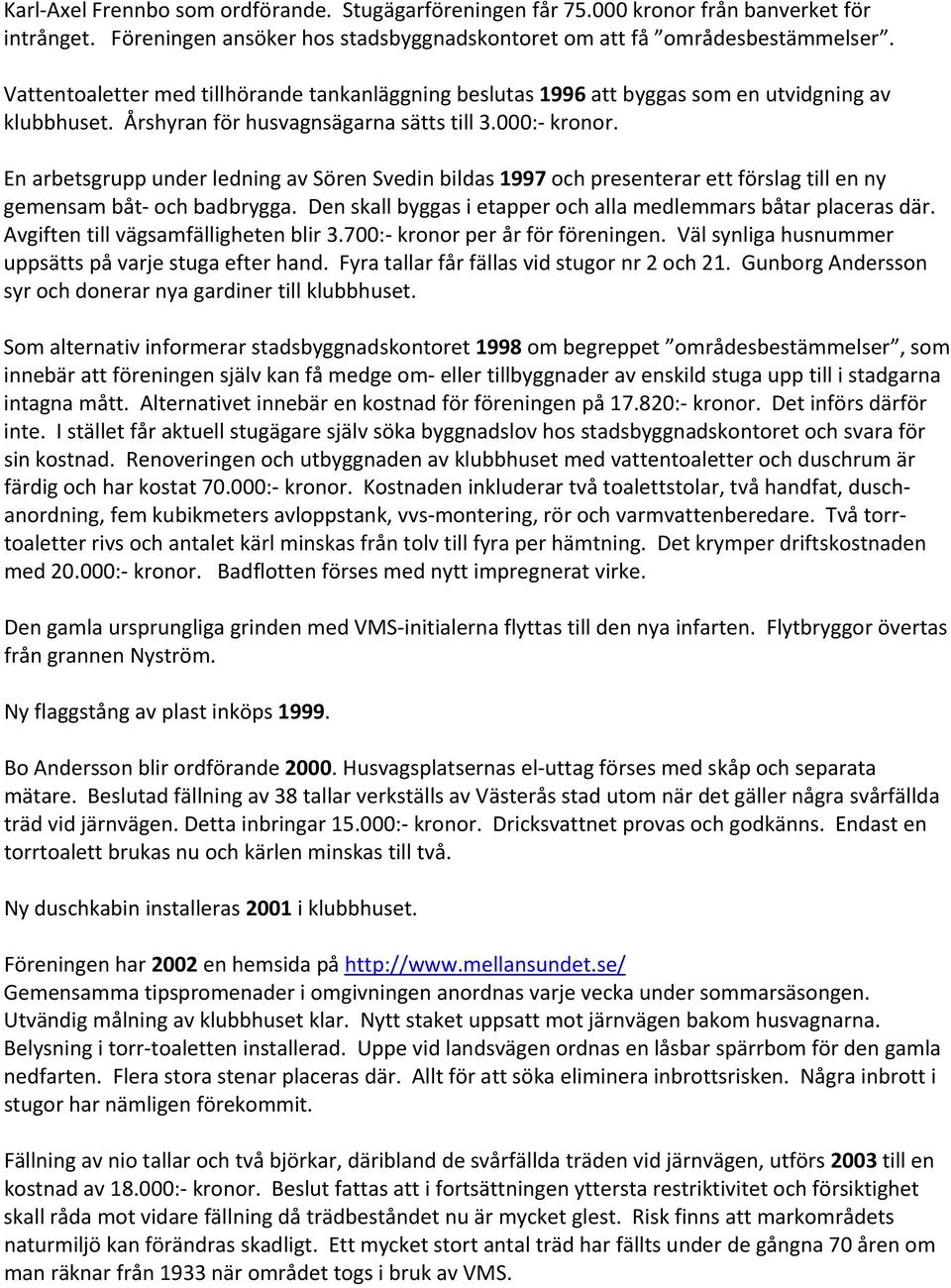 Karl-Axel Frennbo som ordförande. Stugägarföreningen får 75.000 kronor från banverket för intrånget. Föreningen ansöker hos stadsbyggnadskontoret om att få ”områdesbestämmelser”.

Vattentoaletter med tillhörande tankanläggning beslutas 1996 att byggas som en utvidgning av klubbhuset. Årshyran för husvagnsägarna sätts till 3.000:- kronor.

En arbetsgrupp under ledning av Sören Svedin bildas 1997 och presenterar ett förslag till en ny gemensam båt- och badbrygga. Den skall byggas i etapper och alla medlemmars båtar placeras där. Avgiften till vägsamfälligheten blir 3.700:- kronor per år för föreningen. Väl synliga husnummer uppsätts på varje stuga efter hand. Fyra tallar får fällas vid stugor nr 2 och 21. Gunborg Andersson syr och donerar nya gardiner till klubbhuset.

Som alternativ informerar stadsbyggnadskontoret 1998 om begreppet ”områdesbestämmelser”, som innebär att föreningen själv kan få medge om- eller tillbyggnader av enskild stuga upp till i stadgarna intagna mått. Alternativet innebär en kostnad för föreningen på 17.820:- kronor. Det införs därför inte. I stället får aktuell stugägare själv söka byggnadslov hos stadsbyggnadskontoret och svara för sin kostnad. Renoveringen och utbyggnaden av klubbhuset med vattentoaletter och duschrum är färdig och har kostat 70.000:- kronor. Kostnaden inkluderar två toalettstolar, två handfat, duschanordning, fem kubikmeters avloppstank, vvs-montering, rör och varmvattenberedare. Två torrtoaletter rivs och antalet kärl minskas från tolv till fyra per hämtning. Det krymper driftskostnaden med 20.000:- kronor. Badflotten förses med nytt impregnerat virke.

Den gamla ursprungliga grinden med VMS-initialerna flyttas till den nya infarten. Flytbryggor övertas från grannen Nyström.

Ny flaggstång av plast inköps 1999.

Bo Andersson blir ordförande 2000. Husvagsplatsernas el-uttag förses med skåp och separata mätare. Beslutad fällning av 38 tallar verkställs av Västerås stad utom när det gäller några svårfällda träd vid järnvägen. Detta inbringar 15.000:- kronor. Dricksvattnet provas och godkänns. Endast en torrtoalett brukas nu och kärlen minskas till två.

Ny duschkabin installeras 2001 i klubbhuset.

Föreningen har 2002 en hemsida på http://www.mellansundet.se/
Gemensamma tipspromenader i omgivningen anordnas varje vecka under sommarsäsongen. Utvändig målning av klubbhuset klar. Nytt staket uppsatt mot järnvägen bakom husvagnarna. Belysning i torr-toaletten installerad. Uppe vid landsvägen ordnas en låsbar spärrbom för den gamla nedfarten. Flera stora stenar placeras där. Allt för att söka eliminera inbrottsrisken. Några inbrott i stugor har nämligen förekommit.

Fällning av nio tallar och två björkar, däribland de svårfällda träden vid järnvägen, utförs 2003 till en kostnad av 18.000:- kronor. Beslut fattas att i fortsättningen yttersta restriktivitet och försiktighet skall råda mot vidare fällning då trädbeståndet nu är mycket glest. Risk finns att markområdets naturmiljö kan förändras skadligt. Ett mycket stort antal träd har fällts under de gångna 70 åren om man räknar från 1933 när området togs i bruk av VMS.